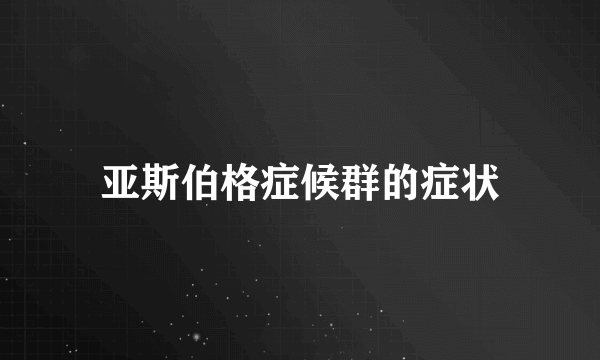 亚斯伯格症候群的症状